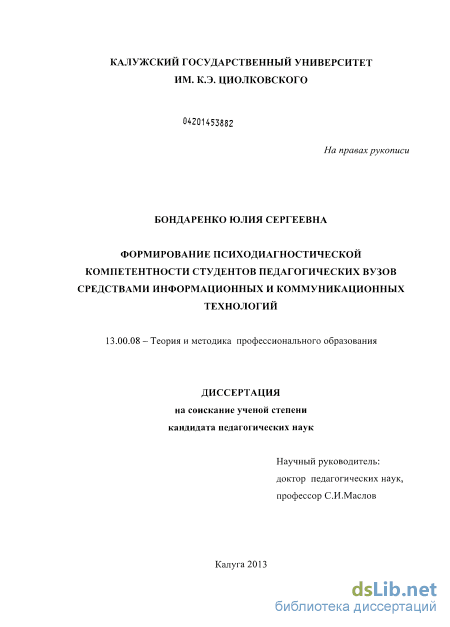 КАЛУЖСКИЙ ГОСУДАРСТВЕННЫЙ УНИВЕРСИТЕТ
ИМ. К.Э. ЦИОЛКОВСКОГО

04201453882

На правах рукописи

БОНДАРЕНКО ЮЛИЯ СЕРГЕЕВНА

ФОРМИРОВАНИЕ ПСИХОДИАГНОСТИЧЕСКОЙ КОМПЕТЕНТНОСТИ СТУДЕНТОВ ПЕДАГОГИЧЕСКИХ ВУЗОВ СРЕДСТВАМИ ИНФОРМАЦИОННЫХ И КОММУНИКАЦИОННЫХ ТЕХНОЛОГИЙ

13.00.08 – Теория и методика профессионального образования

ДИССЕРТАЦИЯ
на соискание ученой степени
кандидата педагогических наук

Научный руководитель:
доктор педагогических наук,
профессор С.И.Маслов

Калуга 2013

dsLib.net
библиотека диссертаций